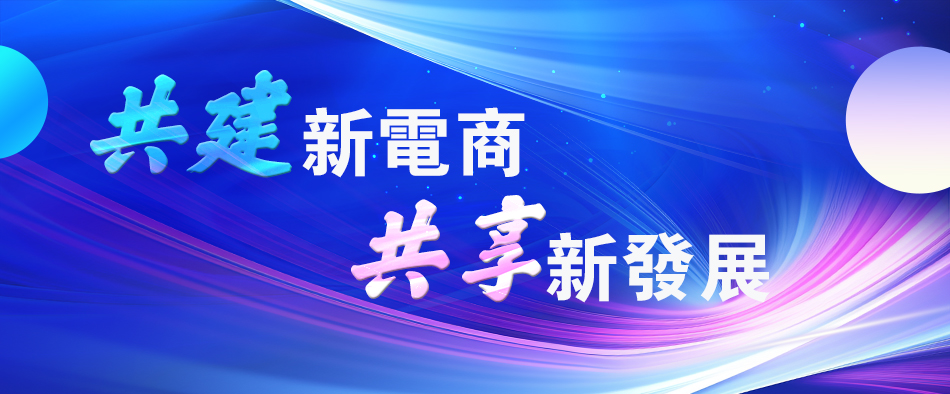 共建新電商
共享新發展